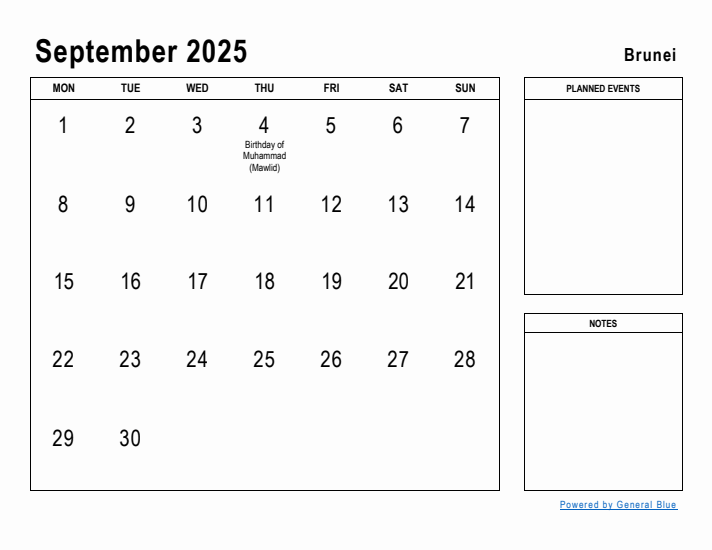 September 2025

Brunei

| MON | TUE | WED | THU | FRI | SAT | SUN |
|---|---|---|---|---|---|---|
| 1 | 2 | 3 | 4 Birthday of Muhammad (Mawlid) | 5 | 6 | 7 |
| 8 | 9 | 10 | 11 | 12 | 13 | 14 |
| 15 | 16 | 17 | 18 | 19 | 20 | 21 |
| 22 | 23 | 24 | 25 | 26 | 27 | 28 |
| 29 | 30 | | | | | |

PLANNED EVENTS

NOTES

Powered by General Blue